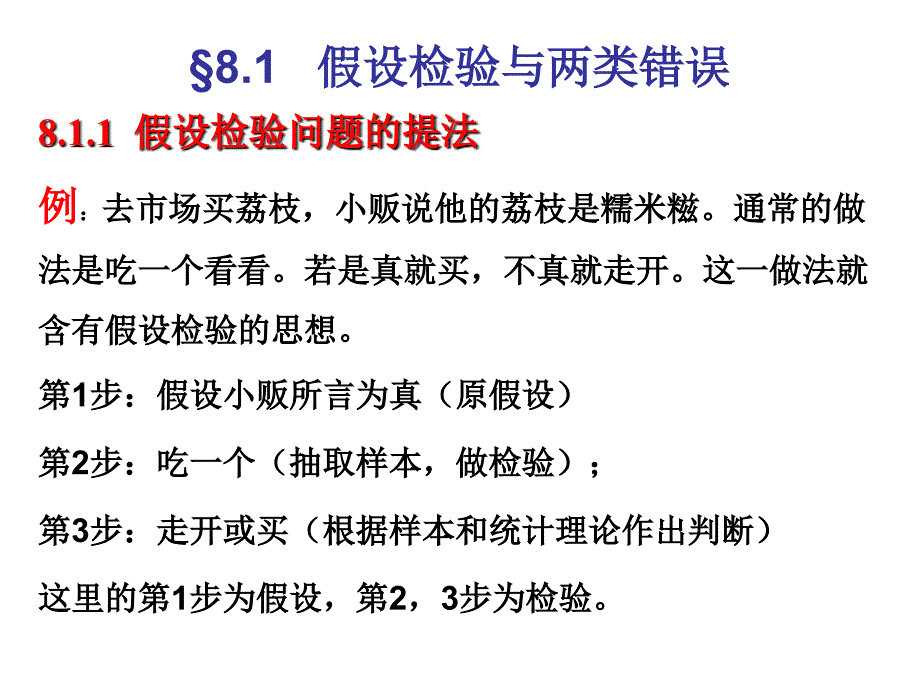 §8.1　假设检验与两类错误

8.1.1 假设检验问题的提法

例：去市场买荔枝，小贩说他的荔枝是糯米糍。通常的做法是吃一个看看。若是真就买，不真就走开。这一做法就含有假设检验的思想。

第1步：假设小贩所言为真（原假设）

第2步：吃一个（抽取样本，做检验）；

第3步：走开或买（根据样本和统计理论作出判断）

这里的第1步为假设，第2，3步为检验。